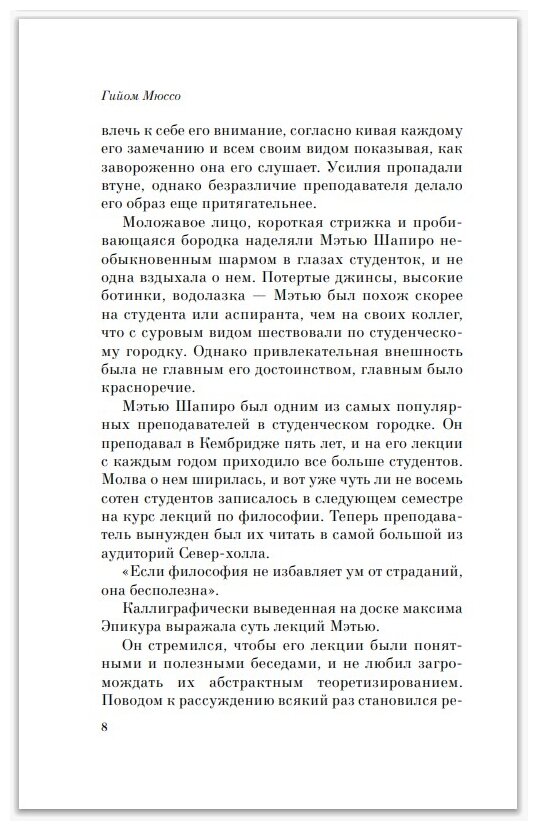 Гийом Мюссо

влечь к себе его внимание, согласно кивая каждому его замечанию и всем своим видом показывая, как завороженно она его слушает. Усилия пропадали втуне, однако безразличие преподавателя делало его образ еще притягательнее.

Моложавое лицо, короткая стрижка и пробивающаяся бородка наделяли Мэтью Шапиро необыкновенным шармом в глазах студенток, и не одна вздыхала о нем. Потертые джинсы, высокие ботинки, водолазка — Мэтью был похож скорее на студента или аспиранта, чем на своих коллег, что с суровым видом шествовали по студенческому городку. Однако привлекательная внешность была не главным его достоинством, главным было красноречие.

Мэтью Шапиро был одним из самых популярных преподавателей в студенческом городке. Он преподавал в Кембридже пять лет, и на его лекции с каждым годом приходило все больше студентов. Молва о нем ширилась, и вот уже чуть ли не восемь сотен студентов записалось в следующем семестре на курс лекций по философии. Теперь преподаватель вынужден был их читать в самой большой из аудиторий Север-холла.

«Если философия не избавляет ум от страданий, она бесполезна».

Каллиграфически выведенная на доске максима Эпикура выражала суть лекций Мэтью.

Он стремился, чтобы его лекции были понятными и полезными беседами, и не любил загромождать их абстрактным теоретизированием. Поводом к рассуждению всякий раз становился ре-

8